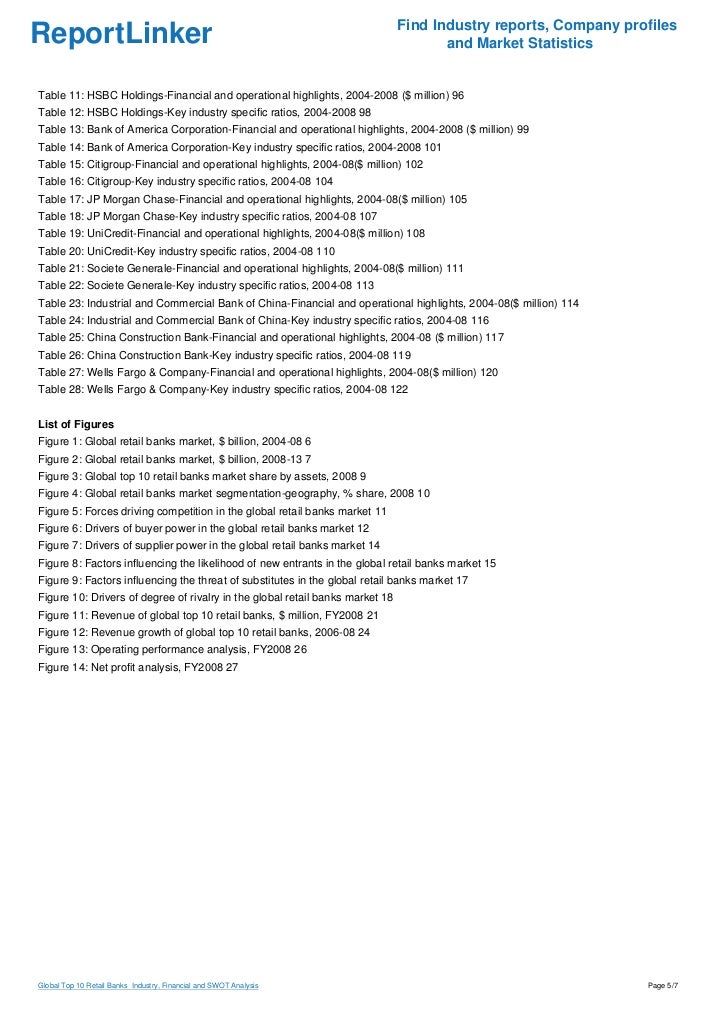 ReportLinker

Find Industry reports, Company profiles and Market Statistics

Table 11: HSBC Holdings-Financial and operational highlights, 2004-2008 ($ million) 96
Table 12: HSBC Holdings-Key industry specific ratios, 2004-2008 98
Table 13: Bank of America Corporation-Financial and operational highlights, 2004-2008 ($ million) 99
Table 14: Bank of America Corporation-Key industry specific ratios, 2004-2008 101
Table 15: Citigroup-Financial and operational highlights, 2004-08($ million) 102
Table 16: Citigroup-Key industry specific ratios, 2004-08 104
Table 17: JP Morgan Chase-Financial and operational highlights, 2004-08($ million) 105
Table 18: JP Morgan Chase-Key industry specific ratios, 2004-08 107
Table 19: UniCredit-Financial and operational highlights, 2004-08($ million) 108
Table 20: UniCredit-Key industry specific ratios, 2004-08 110
Table 21: Societe Generale-Financial and operational highlights, 2004-08($ million) 111
Table 22: Societe Generale-Key industry specific ratios, 2004-08 113
Table 23: Industrial and Commercial Bank of China-Financial and operational highlights, 2004-08($ million) 114
Table 24: Industrial and Commercial Bank of China-Key industry specific ratios, 2004-08 116
Table 25: China Construction Bank-Financial and operational highlights, 2004-08 ($ million) 117
Table 26: China Construction Bank-Key industry specific ratios, 2004-08 119
Table 27: Wells Fargo & Company-Financial and operational highlights, 2004-08($ million) 120
Table 28: Wells Fargo & Company-Key industry specific ratios, 2004-08 122

List of Figures
Figure 1: Global retail banks market, $ billion, 2004-08 6
Figure 2: Global retail banks market, $ billion, 2008-13 7
Figure 3: Global top 10 retail banks market share by assets, 2008 9
Figure 4: Global retail banks market segmentation-geography, % share, 2008 10
Figure 5: Forces driving competition in the global retail banks market 11
Figure 6: Drivers of buyer power in the global retail banks market 12
Figure 7: Drivers of supplier power in the global retail banks market 14
Figure 8: Factors influencing the likelihood of new entrants in the global retail banks market 15
Figure 9: Factors influencing the threat of substitutes in the global retail banks market 17
Figure 10: Drivers of degree of rivalry in the global retail banks market 18
Figure 11: Revenue of global top 10 retail banks, $ million, FY2008 21
Figure 12: Revenue growth of global top 10 retail banks, 2006-08 24
Figure 13: Operating performance analysis, FY2008 26
Figure 14: Net profit analysis, FY2008 27

Global Top 10 Retail Banks Industry, Financial and SWOT Analysis

Page 5/7